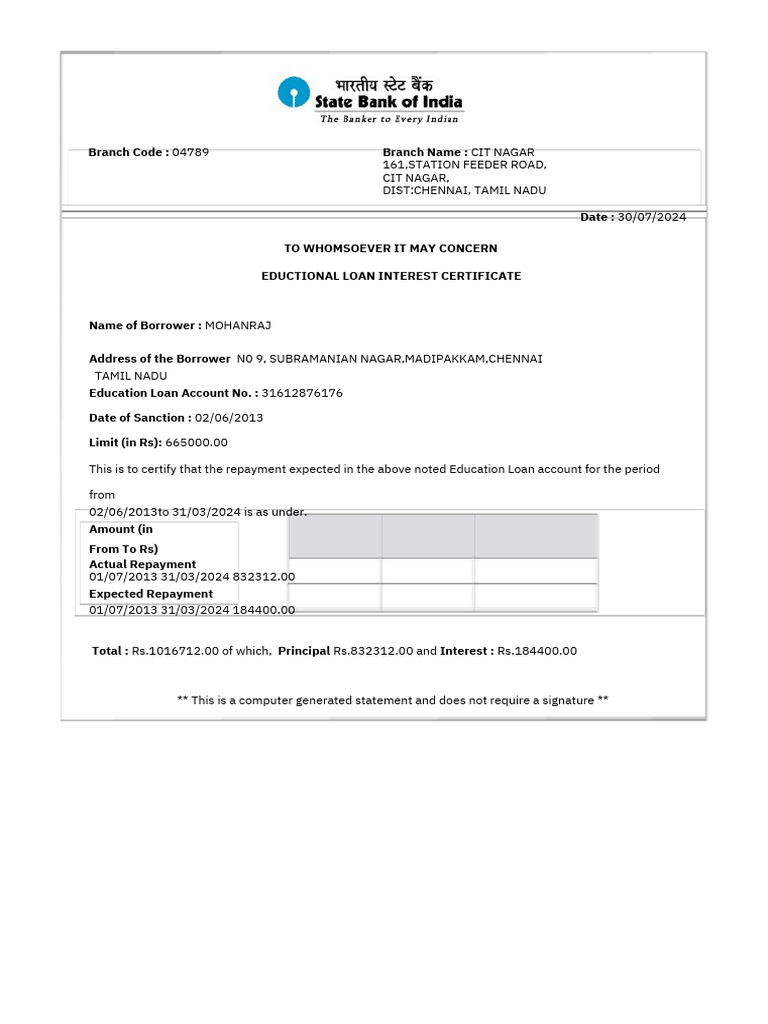 भारतीय स्टेट बैंक
State Bank of India
The Banker to Every Indian

Branch Code : 04789

Branch Name : CIT NAGAR
161,STATION FEEDER ROAD,
CIT NAGAR,
DIST:CHENNAI, TAMIL NADU

Date : 30/07/2024

TO WHOMSOEVER IT MAY CONCERN

EDUCTIONAL LOAN INTEREST CERTIFICATE

Name of Borrower : MOHANRAJ

Address of the Borrower N0 9, SUBRAMANIAN NAGAR,MADIPAKKAM,CHENNAI
TAMIL NADU

Education Loan Account No. : 31612876176

Date of Sanction : 02/06/2013

Limit (in Rs): 665000.00

This is to certify that the repayment expected in the above noted Education Loan account for the period from 02/06/2013to 31/03/2024 is as under.

Amount (in
From To Rs)
Actual Repayment
01/07/2013 31/03/2024 832312.00
Expected Repayment
01/07/2013 31/03/2024 184400.00

Total : Rs.1016712.00 of which, Principal Rs.832312.00 and Interest : Rs.184400.00

** This is a computer generated statement and does not require a signature **